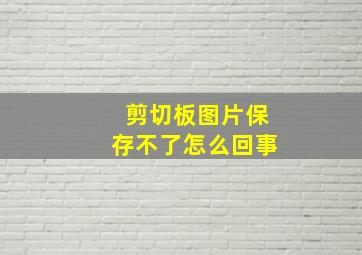 剪切板图片保存不了怎么回事